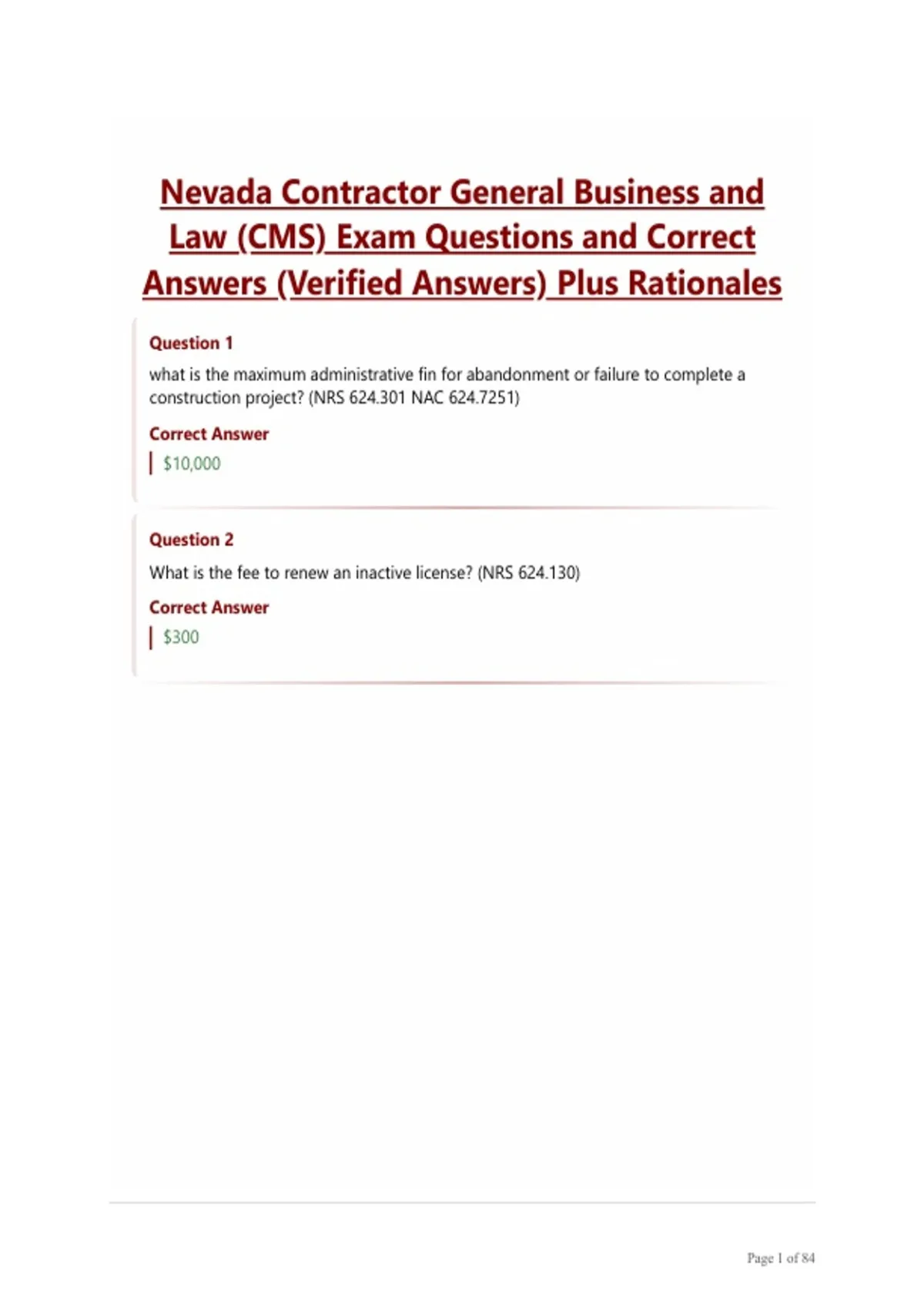 Nevada Contractor General Business and Law (CMS) Exam Questions and Correct Answers (Verified Answers) Plus Rationales

Question 1

what is the maximum administrative fin for abandonment or failure to complete a construction project? (NRS 624.301 NAC 624.7251)

Correct Answer

$10,000

Question 2

What is the fee to renew an inactive license? (NRS 624.130)

Correct Answer

$300

Page 1 of 84